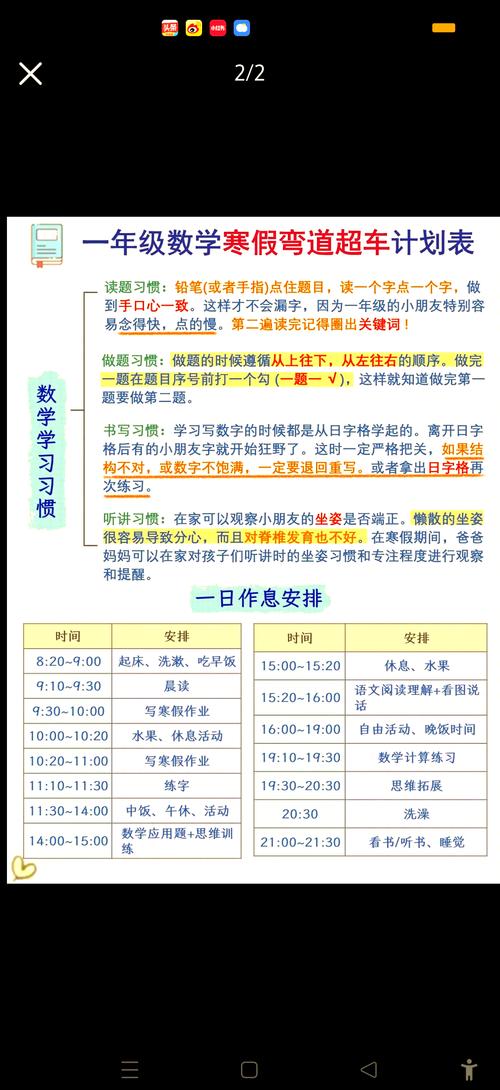 2/2

一年级数学寒假弯道超车计划表

数学学习习惯

读题习惯：铅笔(或者手指)点住题目，读一个字点一个字，做到手口心一致。这样才不会漏字，因为一年级的小朋友特别容易念得快，点的慢。第二遍读完记得圈出关键词！

做题习惯：做题的时候遵循从上往下，从左往右的顺序。做完一题在题目序号前打一个勾（一题一 √），这样就知道做完第一题要做第二题。

书写习惯：学习写数字的时候都是从日字格学起的。离开日字格后有的小朋友字就开始狂野了。这时一定严格把关，如果结构不对，或数字不饱满，一定要退回重写。或者拿出日字格再次练习。

听讲习惯：在家可以观察小朋友的坐姿是否端正。懒散的坐姿很容易导致分心，而且对脊椎发育也不好。在寒假期间，爸爸妈妈可以在家对孩子们听讲时的坐姿习惯和专注程度进行观察和提醒。

一日作息安排

| 时间 | 安排 |
|---|---|
| 8:20~9:00 | 起床、洗漱、吃早饭 |
| 9:10~9:30 | 晨读 |
| 9:30~10:00 | 写寒假作业 |
| 10:00~10:20 | 水果、休息活动 |
| 10:20~11:00 | 写寒假作业 |
| 11:10~11:30 | 练字 |
| 11:30~14:00 | 中饭、午休、活动 |
| 14:00~15:00 | 数学应用题+思维训练 |

| 时间 | 安排 |
|---|---|
| 15:00~15:20 | 休息、水果 |
| 15:20~16:00 | 语文阅读理解+看图说话 |
| 16:00~19:00 | 自由活动、晚饭时间 |
| 19:10~19:30 | 数学计算练习 |
| 19:30~20:30 | 思维拓展 |
| 20:30 | 洗澡 |
| 21:00~21:30 | 看书/听书、睡觉 |